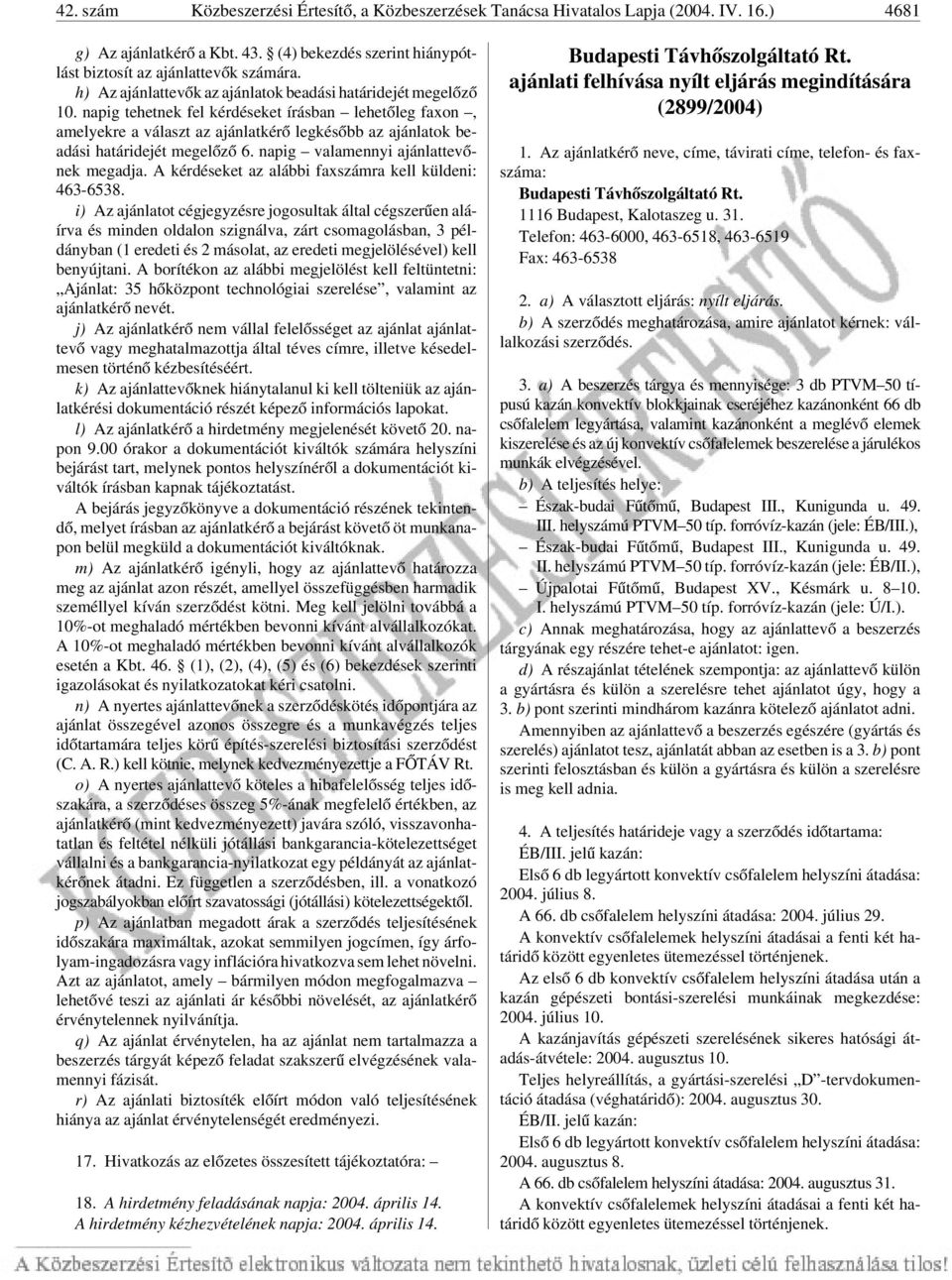 42. szám Közbeszerzési Értesítő, a Közbeszerzések Tanácsa Hivatalos Lapja (2004. IV. 16.) 4681

g) Az ajánlatkérő a Kbt. 43. § (4) bekezdés szerint hiánypótlást biztosít az ajánlattevők számára.

h) Az ajánlattevők az ajánlatok beadási határidejét megelőző 10. napig tehetnek fel kérdéseket írásban – lehetőleg faxon –, amelyekre a választ az ajánlatkérő legkésőbb az ajánlatok beadási határidejét megelőző 6. napig – valamennyi ajánlattevőnek megadja. A kérdéseket az alábbi faxszámra kell küldeni: 463-6538.

i) Az ajánlatot cégjegyzésre jogosultak által cégszerűen aláírva és minden oldalon szignálva, zárt csomagolásban, 3 példányban (1 eredeti és 2 másolat, az eredeti megjelölésével) kell benyújtani. A borítékon az alábbi megjelölést kell feltüntetni: „Ajánlat: 35 hőközpont technológiai szerelése”, valamint az ajánlatkérő nevét.

j) Az ajánlatkérő nem vállal felelősséget az ajánlat ajánlattevő vagy meghatalmazottja által téves címre, illetve késedelmesen történő kézbesítéséért.

k) Az ajánlattevőknek hiánytalanul ki kell tölteniük az ajánlatkérési dokumentáció részét képező információs lapokat.

l) Az ajánlatkérő a hirdetmény megjelenését követő 20. napon 9.00 órakor a dokumentációt kiváltók számára helyszíni bejárást tart, melynek pontos helyszínéről a dokumentációt kiváltók írásban kapnak tájékoztatást.

A bejárás jegyzőkönyve a dokumentáció részének tekintendő, melyet írásban az ajánlatkérő a bejárást követő öt munkanapon belül megküld a dokumentációt kiváltóknak.

m) Az ajánlatkérő igényli, hogy az ajánlattevő határozza meg az ajánlat azon részét, amellyel összefüggésben harmadik személlyel kíván szerződést kötni. Meg kell jelölni továbbá a 10%-ot meghaladó mértékben bevonni kívánt alvállalkozókat. A 10%-ot meghaladó mértékben bevonni kívánt alvállalkozók esetén a Kbt. 46. § (1), (2), (4), (5) és (6) bekezdések szerinti igazolásokat és nyilatkozatokat kéri csatolni.

n) A nyertes ajánlattevőnek a szerződéskötés időpontjára az ajánlat összegével azonos összegre és a munkavégzés teljes időtartamára teljes körű építés-szerelési biztosítási szerződést (C. A. R.) kell kötnie, melynek kedvezményezettje a FŐTÁV Rt.

o) A nyertes ajánlattevő köteles a hibafelelősség teljes időszakára, a szerződéses összeg 5%-ának megfelelő értékben, az ajánlatkérő (mint kedvezményezett) javára szóló, visszavonhatatlan és feltétel nélküli jótállási bankgarancia-kötelezettséget vállalni és a bankgarancia-nyilatkozat egy példányát az ajánlatkérőnek átadni. Ez független a szerződésben, ill. a vonatkozó jogszabályokban előírt szavatossági (jótállási) kötelezettségektől.

p) Az ajánlatban megadott árak a szerződés teljesítésének időszakára maximáltak, azokat semmilyen jogcímen, így árfolyam-ingadozásra vagy inflációra hivatkozva sem lehet növelni. Azt az ajánlatot, amely – bármilyen módon megfogalmazva – lehetővé teszi az ajánlati ár későbbi növelését, az ajánlatkérő érvénytelennek nyilvánítja.

q) Az ajánlat érvénytelen, ha az ajánlat nem tartalmazza a beszerzés tárgyát képező feladat szakszerű elvégzésének valamennyi fázisát.

r) Az ajánlati biztosíték előírt módon való teljesítésének hiánya az ajánlat érvénytelenségét eredményezi.

17. Hivatkozás az előzetes összesített tájékoztatóra: –

18. A hirdetmény feladásának napja: 2004. április 14.
A hirdetmény kézhezvételének napja: 2004. április 14.

Budapesti Távhőszolgáltató Rt.
ajánlati felhívása nyílt eljárás megindítására
(2899/2004)

1. Az ajánlatkérő neve, címe, távirati címe, telefon- és faxszáma:
Budapesti Távhőszolgáltató Rt.
1116 Budapest, Kalotaszeg u. 31.
Telefon: 463-6000, 463-6518, 463-6519
Fax: 463-6538

2. a) A választott eljárás: nyílt eljárás.
b) A szerződés meghatározása, amire ajánlatot kérnek: vállalkozási szerződés.

3. a) A beszerzés tárgya és mennyisége: 3 db PTVM–50 típusú kazán konvektív blokkjainak cseréjéhez kazánonként 66 db csőfalelem legyártása, valamint kazánonként a meglévő elemek kiszerelése és az új konvektív csőfalelemek beszerelése a járulékos munkák elvégzésével.
b) A teljesítés helye:
– Észak-budai Fűtőmű, Budapest III., Kunigunda u. 49. III. helyszámú PTVM–50 típ. forróvíz-kazán (jele: ÉB/III.),
– Észak-budai Fűtőmű, Budapest III., Kunigunda u. 49. II. helyszámú PTVM–50 típ. forróvíz-kazán (jele: ÉB/II.),
– Újpalotai Fűtőmű, Budapest XV., Késmárk u. 8–10. I. helyszámú PTVM–50 típ. forróvíz-kazán (jele: Ú/I.).
c) Annak meghatározása, hogy az ajánlattevő a beszerzés tárgyának egy részére tehet-e ajánlatot: igen.
d) A részajánlat tételének szempontja: az ajánlattevő külön a gyártásra és külön a szerelésre tehet ajánlatot úgy, hogy a 3. b) pont szerinti mindhárom kazánra kötelező ajánlatot adni.
Amennyiben az ajánlattevő a beszerzés egészére (gyártás és szerelés) ajánlatot tesz, ajánlatát abban az esetben is a 3. b) pont szerinti felosztásban és külön a gyártásra és külön a szerelésre is meg kell adnia.

4. A teljesítés határideje vagy a szerződés időtartama:
ÉB/III. jelű kazán:
Első 6 db legyártott konvektív csőfalelem helyszíni átadása: 2004. július 8.
A 66. db csőfalelem helyszíni átadása: 2004. július 29.
A konvektív csőfalelemek helyszíni átadásai a fenti két határidő között egyenletes ütemezéssel történjenek.
Az első 6 db konvektív csőfalelem helyszíni átadása után a kazán gépészeti bontási-szerelési munkáinak megkezdése: 2004. július 10.
A kazánjavítás gépészeti szerelésének sikeres hatósági átadás-átvétele: 2004. augusztus 10.
Teljes helyreállítás, a gyártási-szerelési „D”-tervdokumentáció átadása (véghatáridő): 2004. augusztus 30.
ÉB/II. jelű kazán:
Első 6 db legyártott konvektív csőfalelem helyszíni átadása: 2004. augusztus 8.
A 66. db csőfalelem helyszíni átadása: 2004. augusztus 31.
A konvektív csőfalelemek helyszíni átadásai a fenti két határidő között egyenletes ütemezéssel történjenek.

A Közbeszerzési Értesítő elektronikus változata nem tekinthető hivatalosnak, üzleti célú felhasználása tilos!